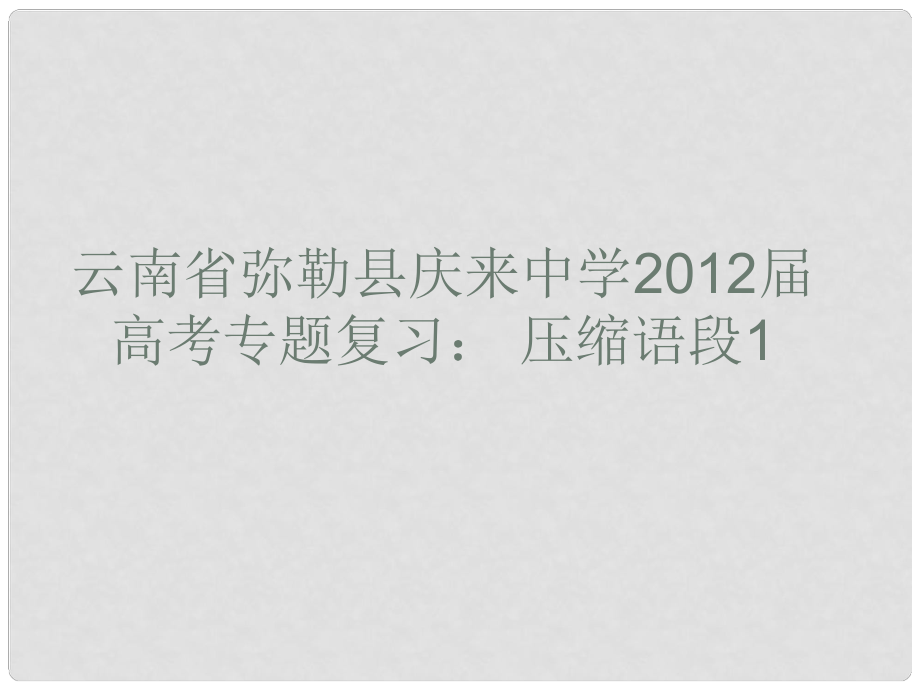 云南省弥勒县庆来中学2012届高考专题复习： 压缩语段1